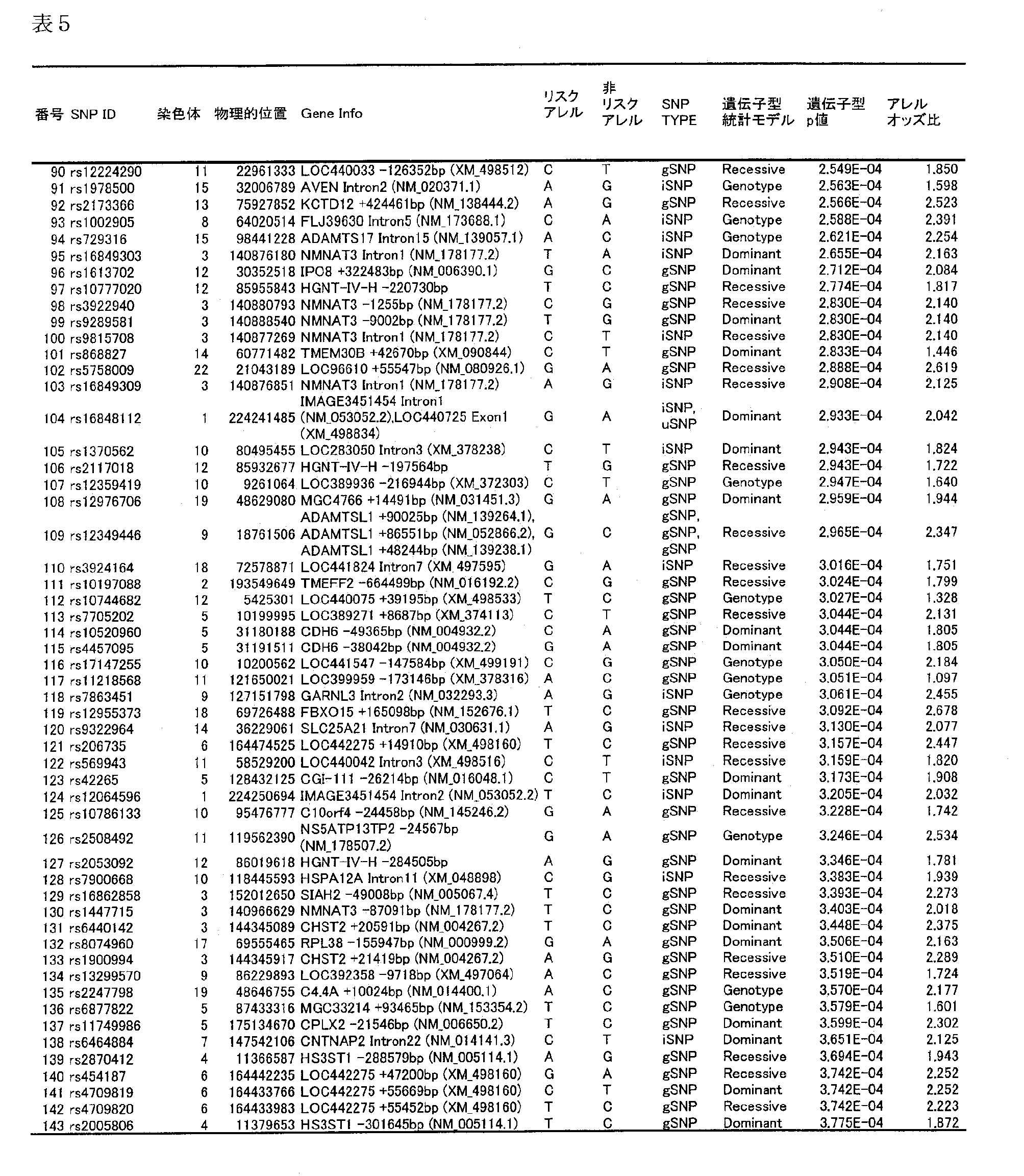 表5

| 番号 | SNP ID | 染色体 | 物理的位置 | Gene Info | リスクアレル | 非リスクアレル | SNP TYPE | 遺伝子型統計モデル | 遺伝子型p値 | アレルオッズ比 |
|---|---|---|---|---|---|---|---|---|---|---|
| 90 | rs12224290 | 11 | 22961333 | LOC440033 -126352bp (XM_498512) | C | T | gSNP | Recessive | 2.549E-04 | 1.850 |
| 91 | rs1978500 | 15 | 32006789 | AVEN Intron2 (NM_020371.1) | A | G | iSNP | Genotype | 2.563E-04 | 1.598 |
| 92 | rs2173366 | 13 | 75927852 | KCTD12 +424461bp (NM_138444.2) | A | G | gSNP | Recessive | 2.566E-04 | 2.523 |
| 93 | rs1002905 | 8 | 64020514 | FLJ39630 Intron5 (NM_173688.1) | C | A | iSNP | Genotype | 2.588E-04 | 2.391 |
| 94 | rs729316 | 15 | 98441228 | ADAMTS17 Intron15 (NM_139057.1) | A | C | iSNP | Genotype | 2.621E-04 | 2.254 |
| 95 | rs16849303 | 3 | 140876180 | NMNAT3 Intron1 (NM_178177.2) | T | A | iSNP | Dominant | 2.655E-04 | 2.163 |
| 96 | rs1613702 | 12 | 30352518 | IPO8 +322483bp (NM_006390.1) | G | C | gSNP | Dominant | 2.712E-04 | 2.084 |
| 97 | rs10777020 | 12 | 85955843 | HGNT-IV-H -220730bp | T | C | gSNP | Recessive | 2.774E-04 | 1.817 |
| 98 | rs3922940 | 3 | 140880793 | NMNAT3 -1255bp (NM_178177.2) | C | G | gSNP | Recessive | 2.830E-04 | 2.140 |
| 99 | rs9289581 | 3 | 140888540 | NMNAT3 -9002bp (NM_178177.2) | T | G | gSNP | Dominant | 2.830E-04 | 2.140 |
| 100 | rs9815708 | 3 | 140877269 | NMNAT3 Intron1 (NM_178177.2) | C | T | iSNP | Recessive | 2.830E-04 | 2.140 |
| 101 | rs868827 | 14 | 60771482 | TMEM30B +42670bp (XM_090844) | C | T | gSNP | Dominant | 2.833E-04 | 1.446 |
| 102 | rs5758009 | 22 | 21043189 | LOC96610 +55547bp (NM_080926.1) | G | A | gSNP | Recessive | 2.888E-04 | 2.619 |
| 103 | rs16849309 | 3 | 140876851 | NMNAT3 Intron1 (NM_178177.2) | A | G | iSNP | Recessive | 2.908E-04 | 2.125 |
| 104 | rs16848112 | 1 | 224241485 | IMAGE3451454 Intron1 (NM_053052.2),LOC440725 Exon1 (XM_498834) | G | A | iSNP, uSNP | Dominant | 2.933E-04 | 2.042 |
| 105 | rs1370562 | 10 | 80495455 | LOC283050 Intron3 (XM_378238) | C | T | iSNP | Dominant | 2.943E-04 | 1.824 |
| 106 | rs2117018 | 12 | 85932677 | HGNT-IV-H -197564bp | T | G | gSNP | Recessive | 2.943E-04 | 1.722 |
| 107 | rs12359419 | 10 | 9261064 | LOC389936 -216944bp (XM_372303) | C | T | gSNP | Genotype | 2.947E-04 | 1.640 |
| 108 | rs12976706 | 19 | 48629080 | MGC4766 +14491bp (NM_031451.3) | G | A | gSNP | Dominant | 2.959E-04 | 1.944 |
| 109 | rs12349446 | 9 | 18761506 | ADAMTSL1 +90025bp (NM_139264.1), ADAMTSL1 +86551bp (NM_052866.2), ADAMTSL1 +48244bp (NM_139238.1) | G | C | gSNP, gSNP, gSNP | Recessive | 2.965E-04 | 2.347 |
| 110 | rs3924164 | 18 | 72578871 | LOC441824 Intron7 (XM_497595) | G | A | iSNP | Recessive | 3.016E-04 | 1.751 |
| 111 | rs10197088 | 2 | 193549649 | TMEFF2 -664499bp (NM_016192.2) | C | G | gSNP | Recessive | 3.024E-04 | 1.799 |
| 112 | rs10744682 | 12 | 5425301 | LOC440075 +39195bp (XM_498533) | T | C | gSNP | Genotype | 3.027E-04 | 1.328 |
| 113 | rs7705202 | 5 | 10199995 | LOC389271 +8687bp (XM_374113) | C | T | gSNP | Recessive | 3.044E-04 | 2.131 |
| 114 | rs10520960 | 5 | 31180188 | CDH6 -49365bp (NM_004932.2) | C | A | gSNP | Dominant | 3.044E-04 | 1.805 |
| 115 | rs4457095 | 5 | 31191511 | CDH6 -38042bp (NM_004932.2) | G | A | gSNP | Dominant | 3.044E-04 | 1.805 |
| 116 | rs17147255 | 10 | 10200562 | LOC441547 -147584bp (XM_499191) | C | G | gSNP | Genotype | 3.050E-04 | 2.184 |
| 117 | rs11218568 | 11 | 121650021 | LOC399959 -173146bp (XM_378316) | A | C | gSNP | Genotype | 3.051E-04 | 1.097 |
| 118 | rs7863451 | 9 | 127151798 | GARNL3 Intron2 (NM_032293.3) | A | G | iSNP | Genotype | 3.061E-04 | 2.455 |
| 119 | rs12955373 | 18 | 69726488 | FBXO15 +165098bp (NM_152676.1) | T | C | gSNP | Recessive | 3.092E-04 | 2.678 |
| 120 | rs9322964 | 14 | 36229061 | SLC25A21 Intron7 (NM_030631.1) | A | G | iSNP | Recessive | 3.130E-04 | 2.077 |
| 121 | rs206735 | 6 | 164474525 | LOC442275 +14910bp (XM_498160) | T | C | gSNP | Recessive | 3.157E-04 | 2.447 |
| 122 | rs569943 | 11 | 58529200 | LOC440042 Intron3 (XM_498516) | C | T | iSNP | Recessive | 3.159E-04 | 1.820 |
| 123 | rs42265 | 5 | 128432125 | CGI-111 -26214bp (NM_016048.1) | C | T | gSNP | Dominant | 3.173E-04 | 1.908 |
| 124 | rs12064596 | 1 | 224250694 | IMAGE3451454 Intron2 (NM_053052.2) | T | C | iSNP | Dominant | 3.205E-04 | 2.032 |
| 125 | rs10786133 | 10 | 95476777 | C10orf4 -24458bp (NM_145246.2) | G | A | gSNP | Recessive | 3.228E-04 | 1.742 |
| 126 | rs2508492 | 11 | 119562390 | NS5ATP13TP2 -24567bp (NM_178507.2) | G | A | gSNP | Genotype | 3.246E-04 | 2.534 |
| 127 | rs2053092 | 12 | 86019618 | HGNT-IV-H -284505bp | A | G | gSNP | Dominant | 3.346E-04 | 1.781 |
| 128 | rs7900668 | 10 | 118445593 | HSPA12A Intron11 (XM_048898) | C | G | iSNP | Recessive | 3.383E-04 | 1.939 |
| 129 | rs16862858 | 3 | 152012650 | SIAH2 -49008bp (NM_005067.4) | T | C | gSNP | Recessive | 3.393E-04 | 2.273 |
| 130 | rs1447715 | 3 | 140966629 | NMNAT3 -87091bp (NM_178177.2) | T | C | gSNP | Dominant | 3.403E-04 | 2.018 |
| 131 | rs6440142 | 3 | 144345089 | CHST2 +20591bp (NM_004267.2) | T | C | gSNP | Dominant | 3.448E-04 | 2.375 |
| 132 | rs8074960 | 17 | 69555465 | RPL38 -155947bp (NM_000999.2) | G | A | gSNP | Dominant | 3.506E-04 | 2.163 |
| 133 | rs1900994 | 3 | 144345917 | CHST2 +21419bp (NM_004267.2) | A | G | gSNP | Recessive | 3.510E-04 | 2.289 |
| 134 | rs13299570 | 9 | 86229893 | LOC392358 -9718bp (XM_497064) | A | C | gSNP | Recessive | 3.519E-04 | 1.724 |
| 135 | rs2247798 | 19 | 48646755 | C4.4A +10024bp (NM_014400.1) | A | C | gSNP | Genotype | 3.570E-04 | 2.177 |
| 136 | rs6877822 | 5 | 87433316 | MGC33214 +93465bp (NM_153354.2) | T | C | gSNP | Genotype | 3.579E-04 | 1.601 |
| 137 | rs11749986 | 5 | 175134670 | CPLX2 -21546bp (NM_006650.2) | T | C | gSNP | Dominant | 3.599E-04 | 2.302 |
| 138 | rs6464884 | 7 | 147542106 | CNTNAP2 Intron22 (NM_014141.3) | C | T | iSNP | Dominant | 3.651E-04 | 2.125 |
| 139 | rs2870412 | 4 | 11366587 | HS3ST1 -288579bp (NM_005114.1) | A | G | gSNP | Recessive | 3.694E-04 | 1.943 |
| 140 | rs454187 | 6 | 164442235 | LOC442275 +47200bp (XM_498160) | G | A | gSNP | Recessive | 3.742E-04 | 2.252 |
| 141 | rs4709819 | 6 | 164433766 | LOC442275 +55669bp (XM_498160) | C | T | gSNP | Dominant | 3.742E-04 | 2.252 |
| 142 | rs4709820 | 6 | 164433983 | LOC442275 +55452bp (XM_498160) | T | C | gSNP | Recessive | 3.742E-04 | 2.223 |
| 143 | rs2005806 | 4 | 11379653 | HS3ST1 -301645bp (NM_005114.1) | T | C | gSNP | Dominant | 3.775E-04 | 1.872 |